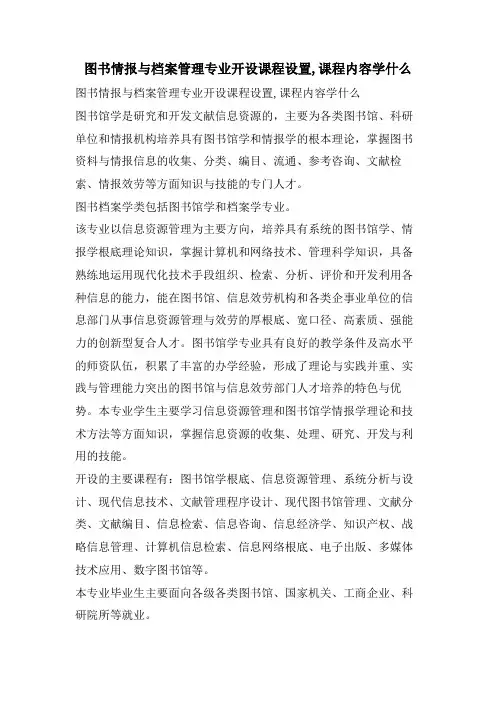 图书情报与档案管理专业开设课程设置,课程内容学什么

图书情报与档案管理专业开设课程设置,课程内容学什么

图书馆学是研究和开发文献信息资源的，主要为各类图书馆、科研单位和情报机构培养具有图书馆学和情报学的根本理论，掌握图书资料与情报信息的收集、分类、编目、流通、参考咨询、文献检索、情报效劳等方面知识与技能的专门人才。

图书档案学类包括图书馆学和档案学专业。

该专业以信息资源管理为主要方向，培养具有系统的图书馆学、情报学根底理论知识，掌握计算机和网络技术、管理科学知识，具备熟练地运用现代化技术手段组织、检索、分析、评价和开发利用各种信息的能力，能在图书馆、信息效劳机构和各类企事业单位的信息部门从事信息资源管理与效劳的厚根底、宽口径、高素质、强能力的创新型复合人才。图书馆学专业具有良好的教学条件及高水平的师资队伍，积累了丰富的办学经验，形成了理论与实践并重、实践与管理能力突出的图书馆与信息效劳部门人才培养的特色与优势。本专业学生主要学习信息资源管理和图书馆学情报学理论和技术方法等方面知识，掌握信息资源的收集、处理、研究、开发与利用的技能。

开设的主要课程有：图书馆学根底、信息资源管理、系统分析与设计、现代信息技术、文献管理程序设计、现代图书馆管理、文献分类、文献编目、信息检索、信息咨询、信息经济学、知识产权、战略信息管理、计算机信息检索、信息网络根底、电子出版、多媒体技术应用、数字图书馆等。

本专业毕业生主要面向各级各类图书馆、国家机关、工商企业、科研院所等就业。